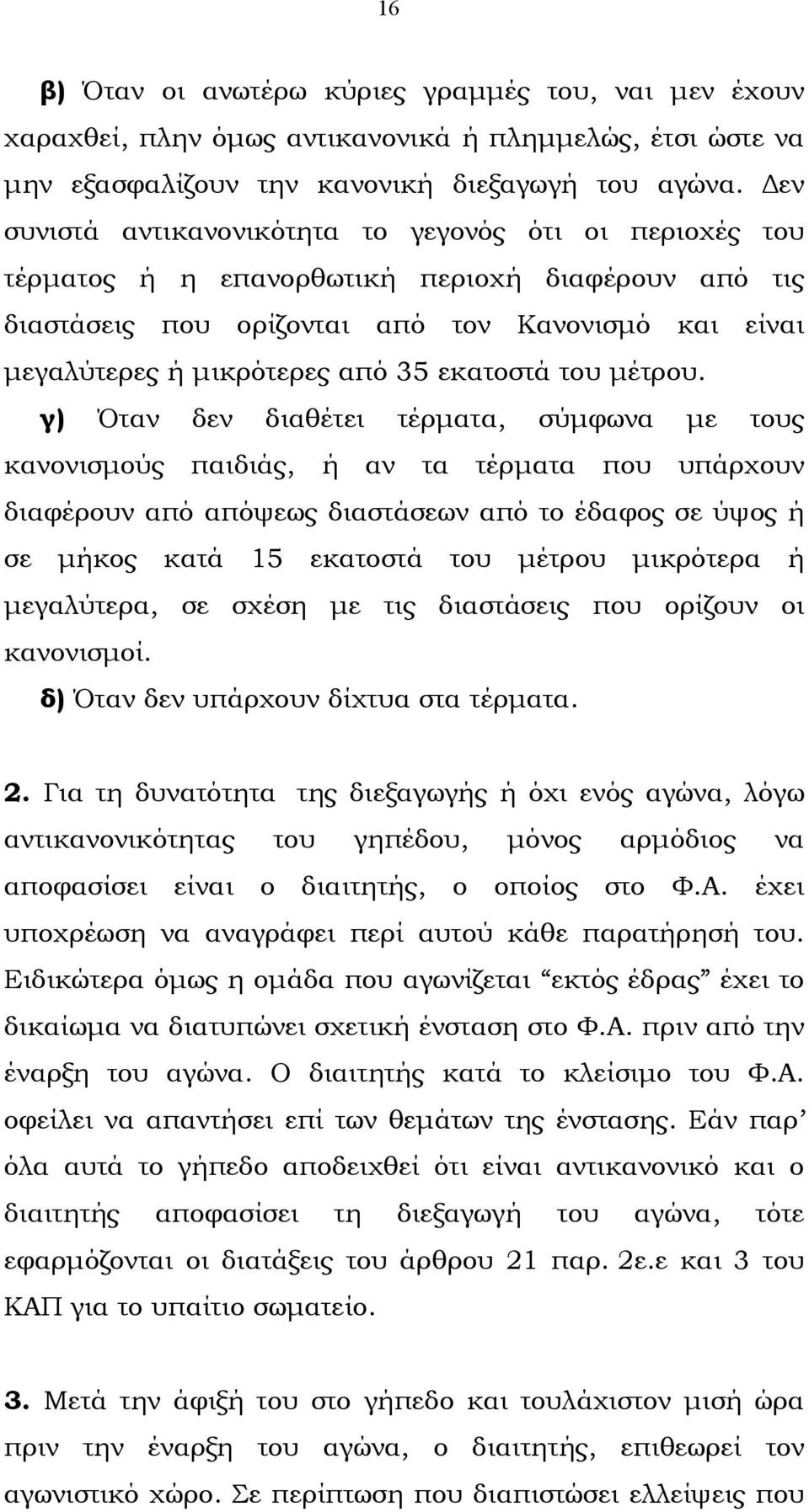 16

β) Όταν οι ανωτέρω κύριες γραμμές του, ναι μεν έχουν χαραχθεί, πλην όμως αντικανονικά ή πλημμελώς, έτσι ώστε να μην εξασφαλίζουν την κανονική διεξαγωγή του αγώνα. Δεν συνιστά αντικανονικότητα το γεγονός ότι οι περιοχές του τέρματος ή η επανορθωτική περιοχή διαφέρουν από τις διαστάσεις που ορίζονται από τον Κανονισμό και είναι μεγαλύτερες ή μικρότερες από 35 εκατοστά του μέτρου.

γ) Όταν δεν διαθέτει τέρματα, σύμφωνα με τους κανονισμούς παιδιάς, ή αν τα τέρματα που υπάρχουν διαφέρουν από απόψεως διαστάσεων από το έδαφος σε ύψος ή σε μήκος κατά 15 εκατοστά του μέτρου μικρότερα ή μεγαλύτερα, σε σχέση με τις διαστάσεις που ορίζουν οι κανονισμοί.

δ) Όταν δεν υπάρχουν δίχτυα στα τέρματα.

2. Για τη δυνατότητα της διεξαγωγής ή όχι ενός αγώνα, λόγω αντικανονικότητας του γηπέδου, μόνος αρμόδιος να αποφασίσει είναι ο διαιτητής, ο οποίος στο Φ.Α. έχει υποχρέωση να αναγράφει περί αυτού κάθε παρατήρησή του. Ειδικώτερα όμως η ομάδα που αγωνίζεται “εκτός έδρας” έχει το δικαίωμα να διατυπώνει σχετική ένσταση στο Φ.Α. πριν από την έναρξη του αγώνα. Ο διαιτητής κατά το κλείσιμο του Φ.Α. οφείλει να απαντήσει επί των θεμάτων της ένστασης. Εάν παρ’ όλα αυτά το γήπεδο αποδειχθεί ότι είναι αντικανονικό και ο διαιτητής αποφασίσει τη διεξαγωγή του αγώνα, τότε εφαρμόζονται οι διατάξεις του άρθρου 21 παρ. 2ε.ε και 3 του ΚΑΠ για το υπαίτιο σωματείο.

3. Μετά την άφιξή του στο γήπεδο και τουλάχιστον μισή ώρα πριν την έναρξη του αγώνα, ο διαιτητής, επιθεωρεί τον αγωνιστικό χώρο. Σε περίπτωση που διαπιστώσει ελλείψεις που